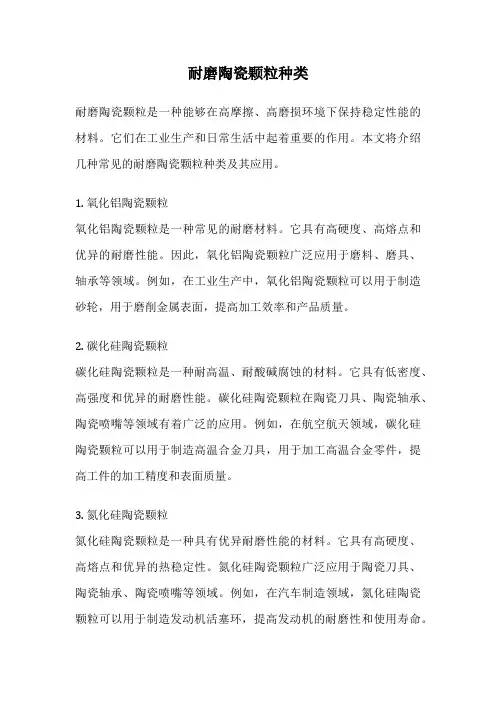 耐磨陶瓷颗粒种类

耐磨陶瓷颗粒是一种能够在高摩擦、高磨损环境下保持稳定性能的材料。它们在工业生产和日常生活中起着重要的作用。本文将介绍几种常见的耐磨陶瓷颗粒种类及其应用。

1. 氧化铝陶瓷颗粒
氧化铝陶瓷颗粒是一种常见的耐磨材料。它具有高硬度、高熔点和优异的耐磨性能。因此，氧化铝陶瓷颗粒广泛应用于磨料、磨具、轴承等领域。例如，在工业生产中，氧化铝陶瓷颗粒可以用于制造砂轮，用于磨削金属表面，提高加工效率和产品质量。

2. 碳化硅陶瓷颗粒
碳化硅陶瓷颗粒是一种耐高温、耐酸碱腐蚀的材料。它具有低密度、高强度和优异的耐磨性能。碳化硅陶瓷颗粒在陶瓷刀具、陶瓷轴承、陶瓷喷嘴等领域有着广泛的应用。例如，在航空航天领域，碳化硅陶瓷颗粒可以用于制造高温合金刀具，用于加工高温合金零件，提高工件的加工精度和表面质量。

3. 氮化硅陶瓷颗粒
氮化硅陶瓷颗粒是一种具有优异耐磨性能的材料。它具有高硬度、高熔点和优异的热稳定性。氮化硅陶瓷颗粒广泛应用于陶瓷刀具、陶瓷轴承、陶瓷喷嘴等领域。例如，在汽车制造领域，氮化硅陶瓷颗粒可以用于制造发动机活塞环，提高发动机的耐磨性和使用寿命。